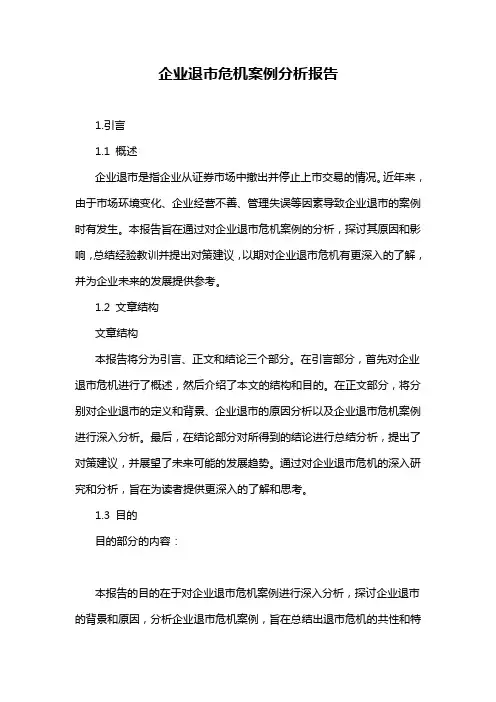 企业退市危机案例分析报告

1.引言

1.1 概述

企业退市是指企业从证券市场中撤出并停止上市交易的情况。近年来，由于市场环境变化、企业经营不善、管理失误等因素导致企业退市的案例时有发生。本报告旨在通过对企业退市危机案例的分析，探讨其原因和影响，总结经验教训并提出对策建议，以期对企业退市危机有更深入的了解，并为企业未来的发展提供参考。

1.2 文章结构

文章结构

本报告将分为引言、正文和结论三个部分。在引言部分，首先对企业退市危机进行了概述，然后介绍了本文的结构和目的。在正文部分，将分别对企业退市的定义和背景、企业退市的原因分析以及企业退市危机案例进行深入分析。最后，在结论部分对所得到的结论进行总结分析，提出了对策建议，并展望了未来可能的发展趋势。通过对企业退市危机的深入研究和分析，旨在为读者提供更深入的了解和思考。

1.3 目的

目的部分的内容：

本报告的目的在于对企业退市危机案例进行深入分析，探讨企业退市的背景和原因，分析企业退市危机案例，旨在总结出退市危机的共性和特